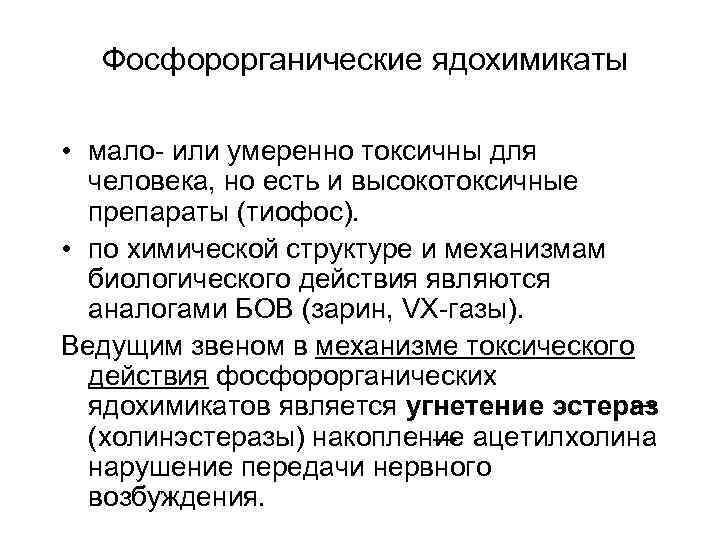 Фосфорорганические ядохимикаты

• мало- или умеренно токсичны для человека, но есть и высокотоксичные препараты (тиофос).
• по химической структуре и механизмам биологического действия являются аналогами БОВ (зарин, VX-газы).

Ведущим звеном в механизме токсического действия фосфорорганических ядохимикатов является угнетение эстераз (холинэстеразы) накопление ацетилхолина нарушение передачи нервного возбуждения.